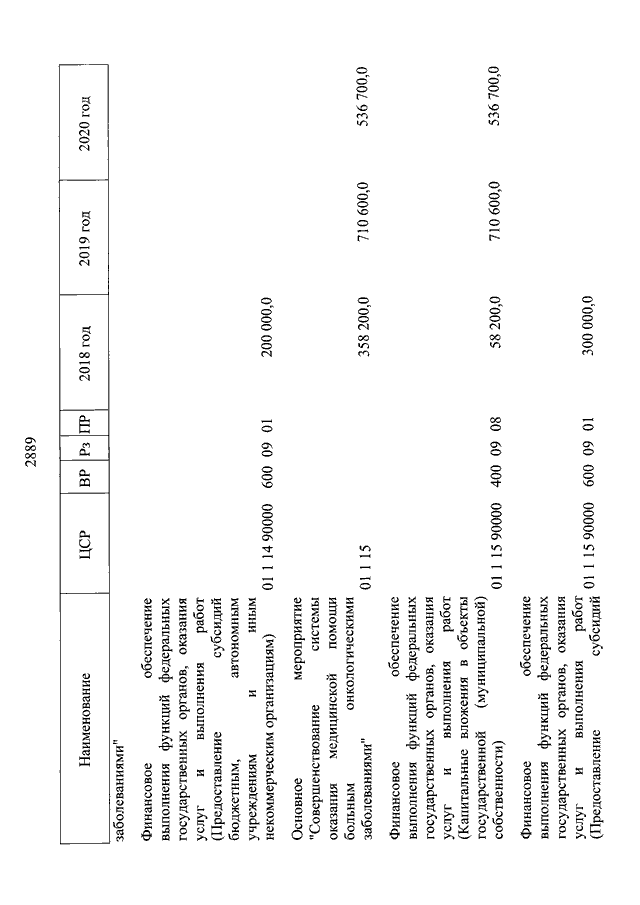 2889

| Наименование | ЦСР | ВР | Рз | ПР | 2018 год | 2019 год | 2020 год |
|---|---|---|---|---|---|---|---|
| заболеваниями" | | | | | | | |
| Финансовое обеспечение выполнения функций федеральных государственных органов, оказания услуг и выполнения работ (Предоставление субсидий бюджетным, автономным учреждениям и иным некоммерческим организациям) | 01 1 14 90000 | 600 | 09 | 01 | 200 000,0 | | |
| Основное мероприятие "Совершенствование системы оказания медицинской помощи больным онкологическими заболеваниями" | 01 1 15 | | | | 358 200,0 | 710 600,0 | 536 700,0 |
| Финансовое обеспечение выполнения функций федеральных государственных органов, оказания услуг и выполнения работ (Капитальные вложения в объекты государственной (муниципальной) собственности) | 01 1 15 90000 | 400 | 09 | 08 | 58 200,0 | 710 600,0 | 536 700,0 |
| Финансовое обеспечение выполнения функций федеральных государственных органов, оказания услуг и выполнения работ (Предоставление субсидий | 01 1 15 90000 | 600 | 09 | 01 | 300 000,0 | | |